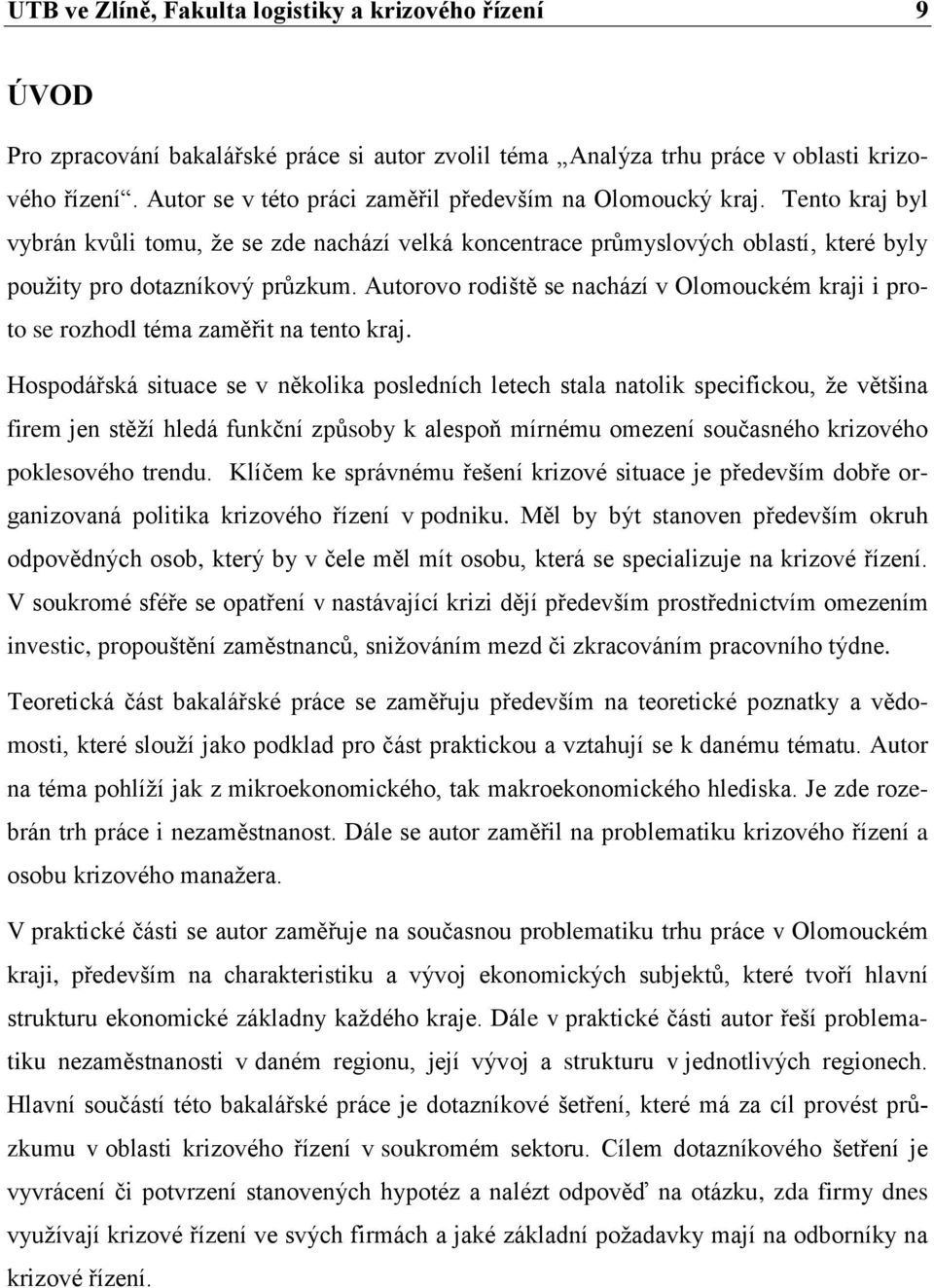 UTB ve Zlíně, Fakulta logistiky a krizového řízení 9

ÚVOD

Pro zpracování bakalářské práce si autor zvolil téma „Analýza trhu práce v oblasti krizového řízení“. Autor se v této práci zaměřil především na Olomoucký kraj. Tento kraj byl vybrán kvůli tomu, že se zde nachází velká koncentrace průmyslových oblastí, které byly použity pro dotazníkový průzkum. Autorovo rodiště se nachází v Olomouckém kraji i proto se rozhodl téma zaměřit na tento kraj.

Hospodářská situace se v několika posledních letech stala natolik specifickou, že většina firem jen stěží hledá funkční způsoby k alespoň mírnému omezení současného krizového poklesového trendu. Klíčem ke správnému řešení krizové situace je především dobře organizovaná politika krizového řízení v podniku. Měl by být stanoven především okruh odpovědných osob, který by v čele měl mít osobu, která se specializuje na krizové řízení. V soukromé sféře se opatření v nastávající krizi dějí především prostřednictvím omezením investic, propouštění zaměstnanců, snižováním mezd či zkracováním pracovního týdne.

Teoretická část bakalářské práce se zaměřuju především na teoretické poznatky a vědomosti, které slouží jako podklad pro část praktickou a vztahují se k danému tématu. Autor na téma pohlíží jak z mikroekonomického, tak makroekonomického hlediska. Je zde rozebrán trh práce i nezaměstnanost. Dále se autor zaměřil na problematiku krizového řízení a osobu krizového manažera.

V praktické části se autor zaměřuje na současnou problematiku trhu práce v Olomouckém kraji, především na charakteristiku a vývoj ekonomických subjektů, které tvoří hlavní strukturu ekonomické základny každého kraje. Dále v praktické části autor řeší problematiku nezaměstnanosti v daném regionu, její vývoj a strukturu v jednotlivých regionech. Hlavní součástí této bakalářské práce je dotazníkové šetření, které má za cíl provést průzkumu v oblasti krizového řízení v soukromém sektoru. Cílem dotazníkového šetření je vyvrácení či potvrzení stanovených hypotéz a nalézt odpověď na otázku, zda firmy dnes využívají krizové řízení ve svých firmách a jaké základní požadavky mají na odborníky na krizové řízení.